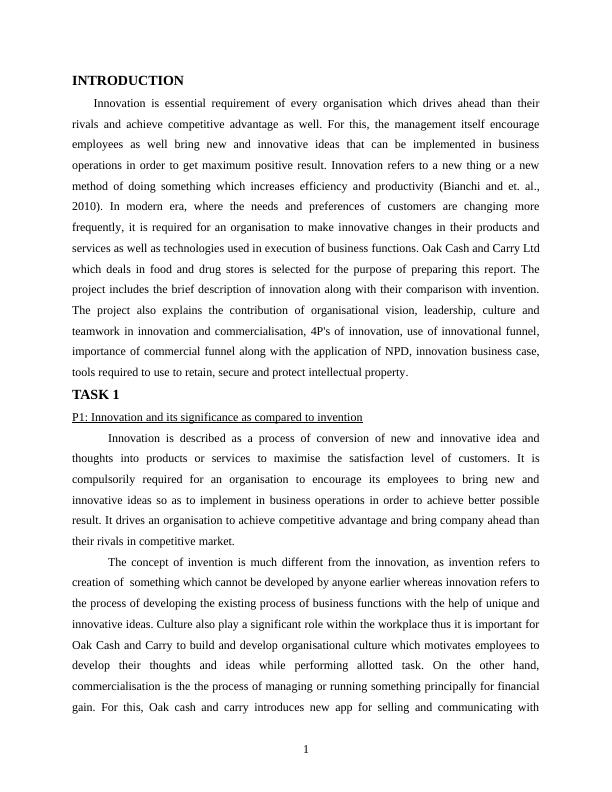 INTRODUCTION

Innovation is essential requirement of every organisation which drives ahead than their rivals and achieve competitive advantage as well. For this, the management itself encourage employees as well bring new and innovative ideas that can be implemented in business operations in order to get maximum positive result. Innovation refers to a new thing or a new method of doing something which increases efficiency and productivity (Bianchi and et. al., 2010). In modern era, where the needs and preferences of customers are changing more frequently, it is required for an organisation to make innovative changes in their products and services as well as technologies used in execution of business functions. Oak Cash and Carry Ltd which deals in food and drug stores is selected for the purpose of preparing this report. The project includes the brief description of innovation along with their comparison with invention. The project also explains the contribution of organisational vision, leadership, culture and teamwork in innovation and commercialisation, 4P's of innovation, use of innovational funnel, importance of commercial funnel along with the application of NPD, innovation business case, tools required to use to retain, secure and protect intellectual property.

TASK 1

P1: Innovation and its significance as compared to invention

Innovation is described as a process of conversion of new and innovative idea and thoughts into products or services to maximise the satisfaction level of customers. It is compulsorily required for an organisation to encourage its employees to bring new and innovative ideas so as to implement in business operations in order to achieve better possible result. It drives an organisation to achieve competitive advantage and bring company ahead than their rivals in competitive market.

The concept of invention is much different from the innovation, as invention refers to creation of something which cannot be developed by anyone earlier whereas innovation refers to the process of developing the existing process of business functions with the help of unique and innovative ideas. Culture also play a significant role within the workplace thus it is important for Oak Cash and Carry to build and develop organisational culture which motivates employees to develop their thoughts and ideas while performing allotted task. On the other hand, commercialisation is the the process of managing or running something principally for financial gain. For this, Oak cash and carry introduces new app for selling and communicating with

1